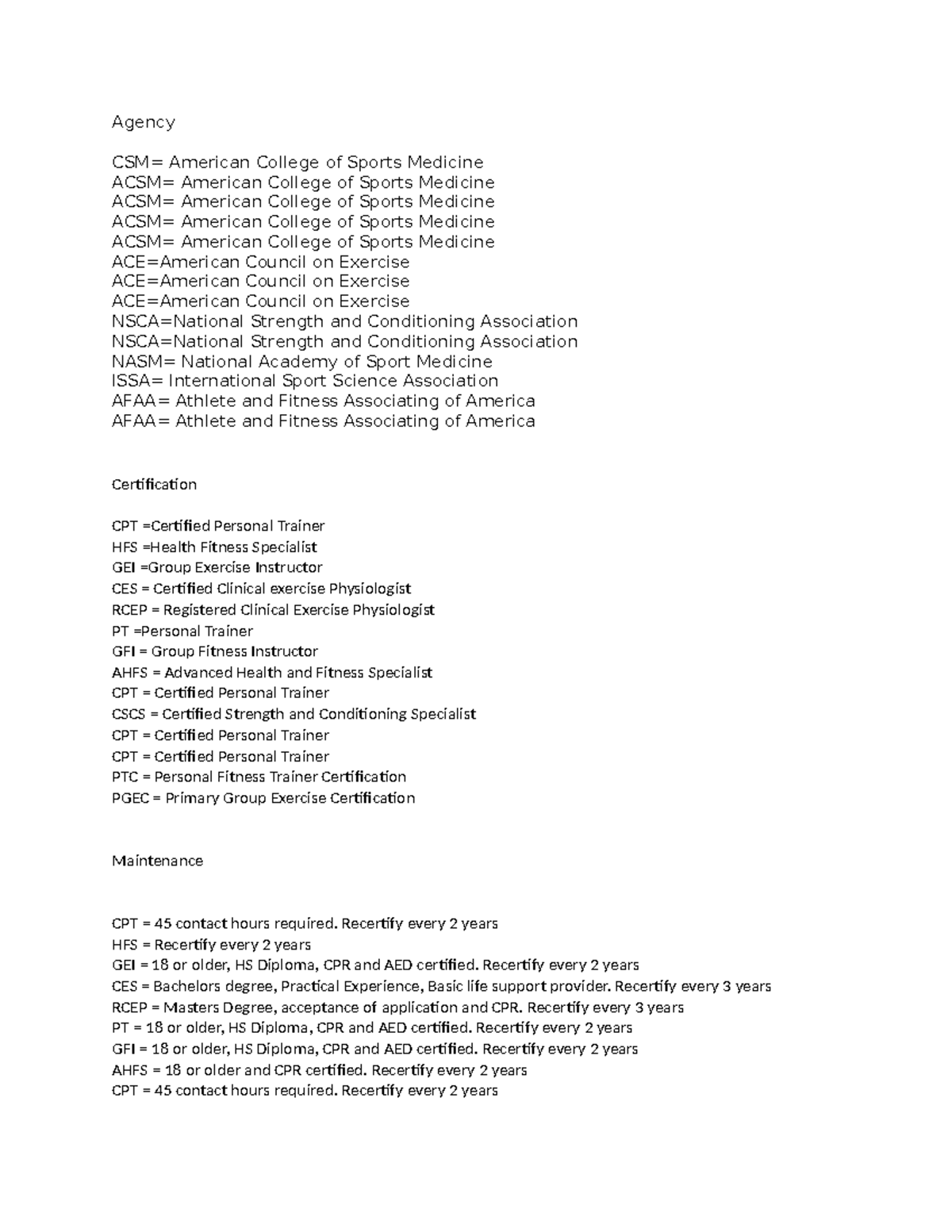 Agency

CSM= American College of Sports Medicine
ACSM= American College of Sports Medicine
ACSM= American College of Sports Medicine
ACSM= American College of Sports Medicine
ACSM= American College of Sports Medicine
ACE=American Council on Exercise
ACE=American Council on Exercise
ACE=American Council on Exercise
NSCA=National Strength and Conditioning Association
NSCA=National Strength and Conditioning Association
NASM= National Academy of Sport Medicine
ISSA= International Sport Science Association
AFAA= Athlete and Fitness Associating of America
AFAA= Athlete and Fitness Associating of America

Certification

CPT =Certified Personal Trainer
HFS =Health Fitness Specialist
GEI =Group Exercise Instructor
CES = Certified Clinical exercise Physiologist
RCEP = Registered Clinical Exercise Physiologist
PT =Personal Trainer
GFI = Group Fitness Instructor
AHFS = Advanced Health and Fitness Specialist
CPT = Certified Personal Trainer
CSCS = Certified Strength and Conditioning Specialist
CPT = Certified Personal Trainer
CPT = Certified Personal Trainer
PTC = Personal Fitness Trainer Certification
PGEC = Primary Group Exercise Certification

Maintenance

CPT = 45 contact hours required. Recertify every 2 years
HFS = Recertify every 2 years
GEI = 18 or older, HS Diploma, CPR and AED certified. Recertify every 2 years
CES = Bachelors degree, Practical Experience, Basic life support provider. Recertify every 3 years
RCEP = Masters Degree, acceptance of application and CPR. Recertify every 3 years
PT = 18 or older, HS Diploma, CPR and AED certified. Recertify every 2 years
GFI = 18 or older, HS Diploma, CPR and AED certified. Recertify every 2 years
AHFS = 18 or older and CPR certified. Recertify every 2 years
CPT = 45 contact hours required. Recertify every 2 years